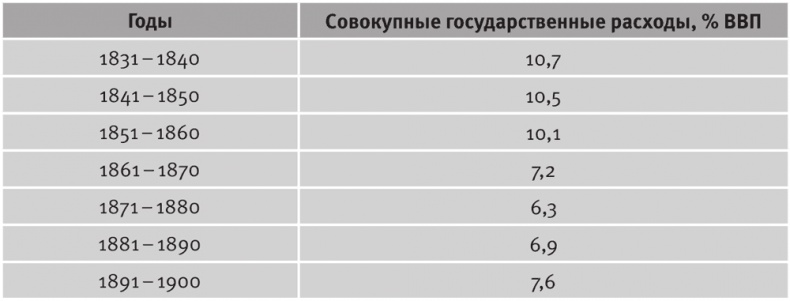 | Годы | Совокупные государственные расходы, % ВВП |
|---|---|
| 1831 – 1840 | 10,7 |
| 1841 – 1850 | 10,5 |
| 1851 – 1860 | 10,1 |
| 1861 – 1870 | 7,2 |
| 1871 – 1880 | 6,3 |
| 1881 – 1890 | 6,9 |
| 1891 – 1900 | 7,6 |